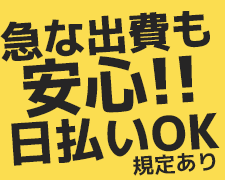 急な出費も
安心!!
日払いOK
規定あり